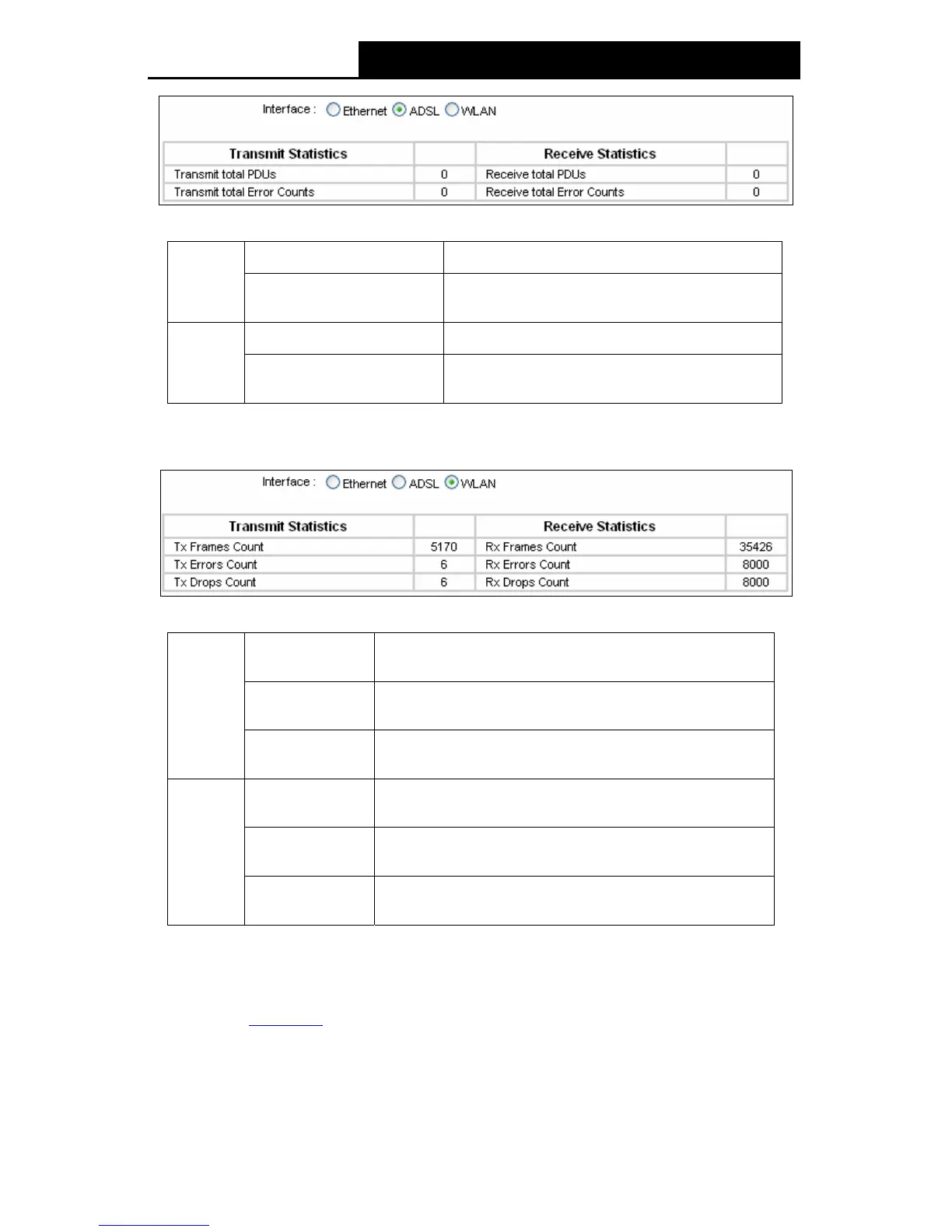 Interface : Ethernet ADSL WLAN

| Transmit Statistics | | Receive Statistics | |
|---|---|---|---|
| Transmit total PDUs | 0 | Receive total PDUs | 0 |
| Transmit total Error Counts | 0 | Receive total Error Counts | 0 |

Interface : Ethernet ADSL WLAN

| Transmit Statistics | | Receive Statistics | |
|---|---|---|---|
| Tx Frames Count | 5170 | Rx Frames Count | 35426 |
| Tx Errors Count | 6 | Rx Errors Count | 8000 |
| Tx Drops Count | 6 | Rx Drops Count | 8000 |